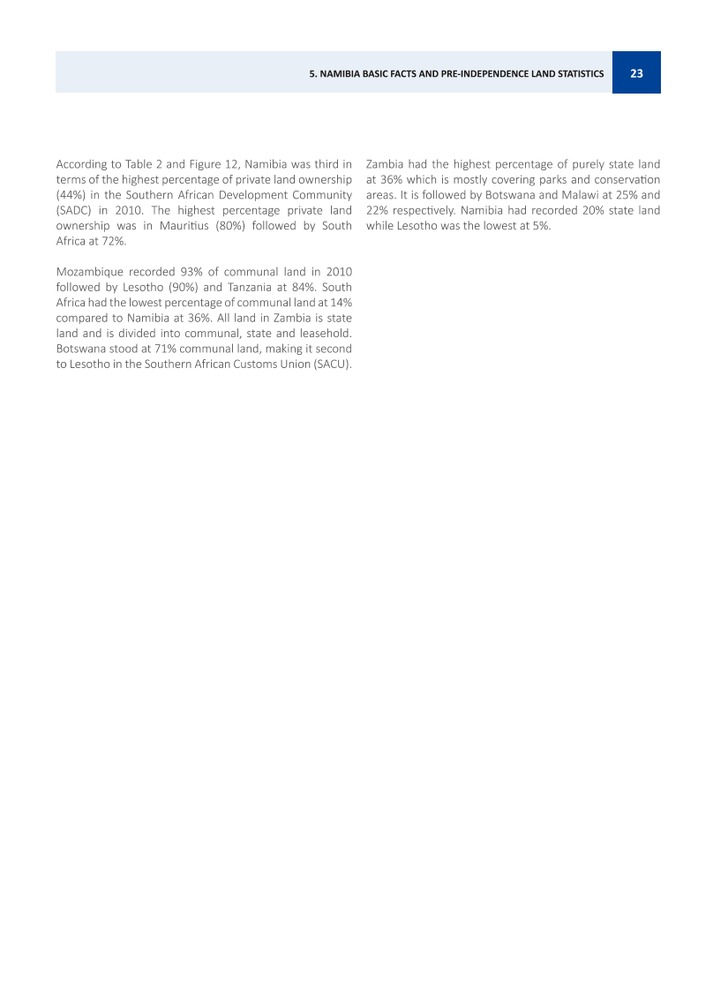 5. NAMIBIA BASIC FACTS AND PRE-INDEPENDENCE LAND STATISTICS 23

According to Table 2 and Figure 12, Namibia was third in terms of the highest percentage of private land ownership (44%) in the Southern African Development Community (SADC) in 2010. The highest percentage private land ownership was in Mauritius (80%) followed by South Africa at 72%.

Mozambique recorded 93% of communal land in 2010 followed by Lesotho (90%) and Tanzania at 84%. South Africa had the lowest percentage of communal land at 14% compared to Namibia at 36%. All land in Zambia is state land and is divided into communal, state and leasehold. Botswana stood at 71% communal land, making it second to Lesotho in the Southern African Customs Union (SACU).

Zambia had the highest percentage of purely state land at 36% which is mostly covering parks and conservation areas. It is followed by Botswana and Malawi at 25% and 22% respectively. Namibia had recorded 20% state land while Lesotho was the lowest at 5%.